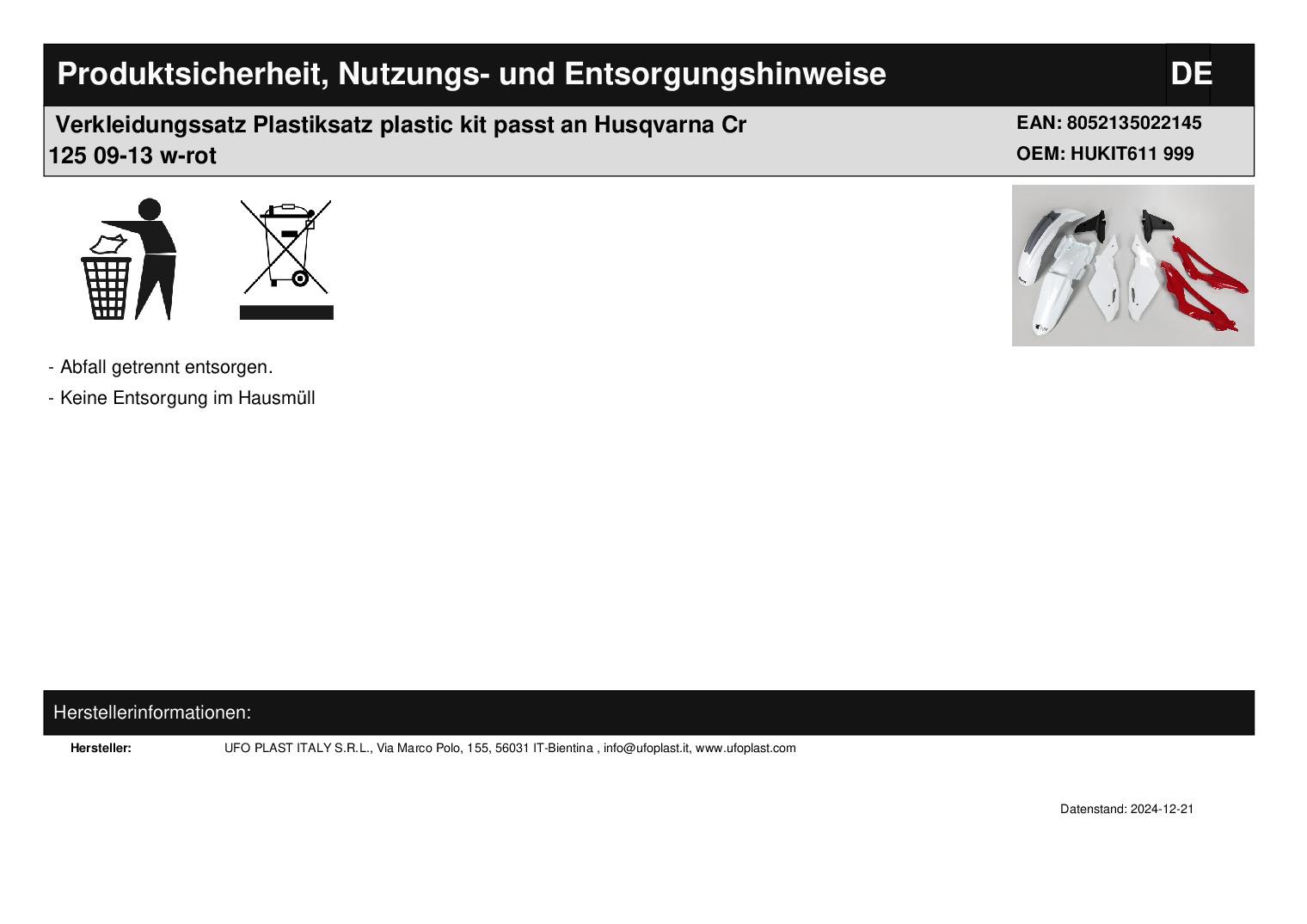 Produktsicherheit, Nutzungs- und Entsorgungshinweise

DE

Verkleidungssatz Plastiksatz plastic kit passt an Husqvarna Cr 125 09-13 w-rot

EAN: 8052135022145
OEM: HUKIT611 999

- Abfall getrennt entsorgen.
- Keine Entsorgung im Hausmüll

Herstellerinformationen:

Hersteller:
UFO PLAST ITALY S.R.L., Via Marco Polo, 155, 56031 IT-Bientina , info@ufoplast.it, www.ufoplast.com

Datenstand: 2024-12-21